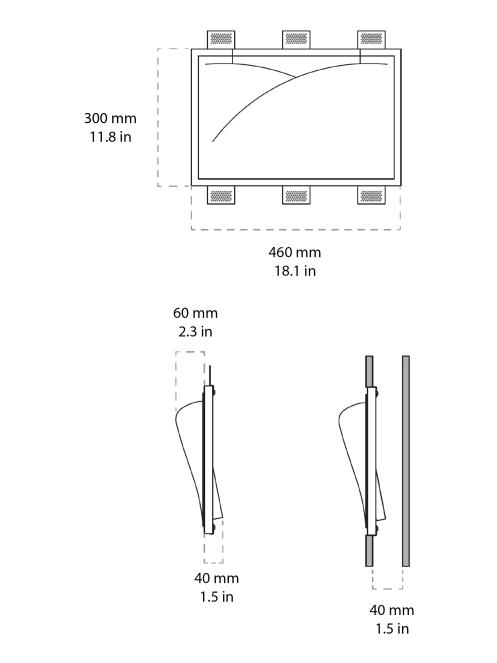 300 mm
11.8 in

460 mm
18.1 in

60 mm
2.3 in

40 mm
1.5 in

40 mm
1.5 in